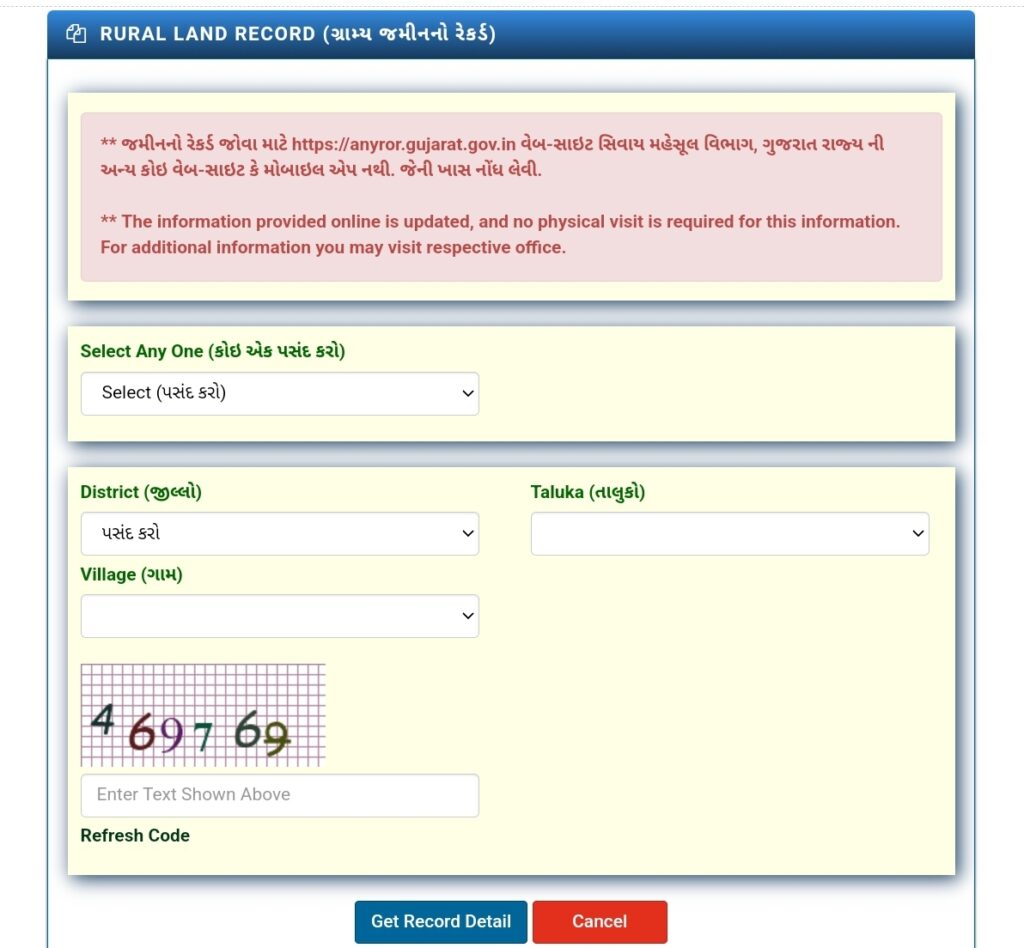 RURAL LAND RECORD (ગ્રામ્ય જમીનનો રેકર્ડ)

** જમીનનો રેકર્ડ જોવા માટે https://anyror.gujarat.gov.in વેબ-સાઇટ સિવાય મહેસૂલ વિભાગ, ગુજરાત રાજ્ય ની અન્ય કોઇ વેબ-સાઇટ કે મોબાઇલ એપ નથી. જેની ખાસ નોંધ લેવી.

** The information provided online is updated, and no physical visit is required for this information. For additional information you may visit respective office.

Select Any One (કોઇ એક પસંદ કરો)

Select (પસંદ કરો)

District (જીલ્લો)

પસંદ કરો

Taluka (તાલુકો)

Village (ગામ)

469769

Enter Text Shown Above

Refresh Code

Get Record Detail

Cancel